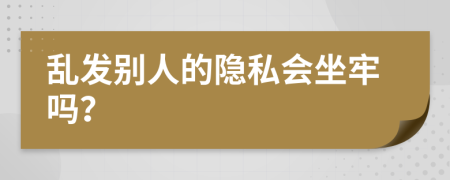 乱发别人的隐私会坐牢吗?